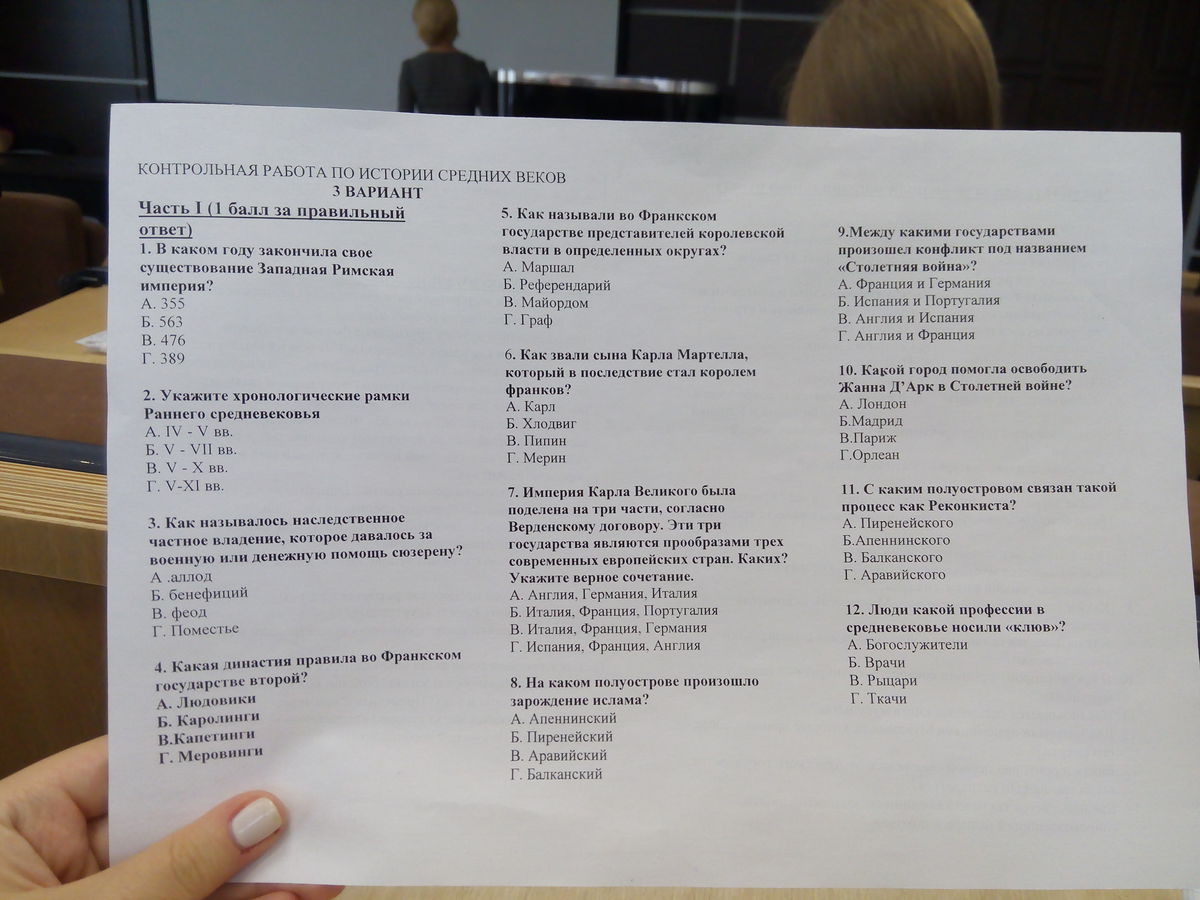 КОНТРОЛЬНАЯ РАБОТА ПО ИСТОРИИ СРЕДНИХ ВЕКОВ
3 ВАРИАНТ

Часть I (1 балл за правильный ответ)

1. В каком году закончила свое существование Западная Римская империя?
А. 355
Б. 563
В. 476
Г. 389

2. Укажите хронологические рамки Раннего средневековья
А. IV - V вв.
Б. V - VII вв.
В. V - X вв.
Г. V-XI вв.

3. Как называлось наследственное частное владение, которое давалось за военную или денежную помощь сюзерену?
А .аллод
Б. бенефиций
В. феод
Г. Поместье

4. Какая династия правила во Франкском государстве второй?
А. Людовики
Б. Каролинги
В.Капетинги
Г. Меровинги

5. Как называли во Франкском государстве представителей королевской власти в определенных округах?
А. Маршал
Б. Референдарий
В. Майордом
Г. Граф

6. Как звали сына Карла Мартелла, который в последствие стал королем франков?
А. Карл
Б. Хлодвиг
В. Пипин
Г. Мерин

7. Империя Карла Великого была поделена на три части, согласно Верденскому договору. Эти три государства являются прообразами трех современных европейских стран. Каких? Укажите верное сочетание.
А. Англия, Германия, Италия
Б. Италия, Франция, Португалия
В. Италия, Франция, Германия
Г. Испания, Франция, Англия

8. На каком полуострове произошло зарождение ислама?
А. Апеннинский
Б. Пиренейский
В. Аравийский
Г. Балканский

9.Между какими государствами произошел конфликт под названием «Столетняя война»?
А. Франция и Германия
Б. Испания и Португалия
В. Англия и Испания
Г. Англия и Франция

10. Какой город помогла освободить Жанна Д'Арк в Столетней войне?
А. Лондон
Б.Мадрид
В.Париж
Г.Орлеан

11. С каким полуостровом связан такой процесс как Реконкиста?
А. Пиренейского
Б.Апеннинского
В. Балканского
Г. Аравийского

12. Люди какой профессии в средневековье носили «клюв»?
А. Богослужители
Б. Врачи
В. Рыцари
Г. Ткачи